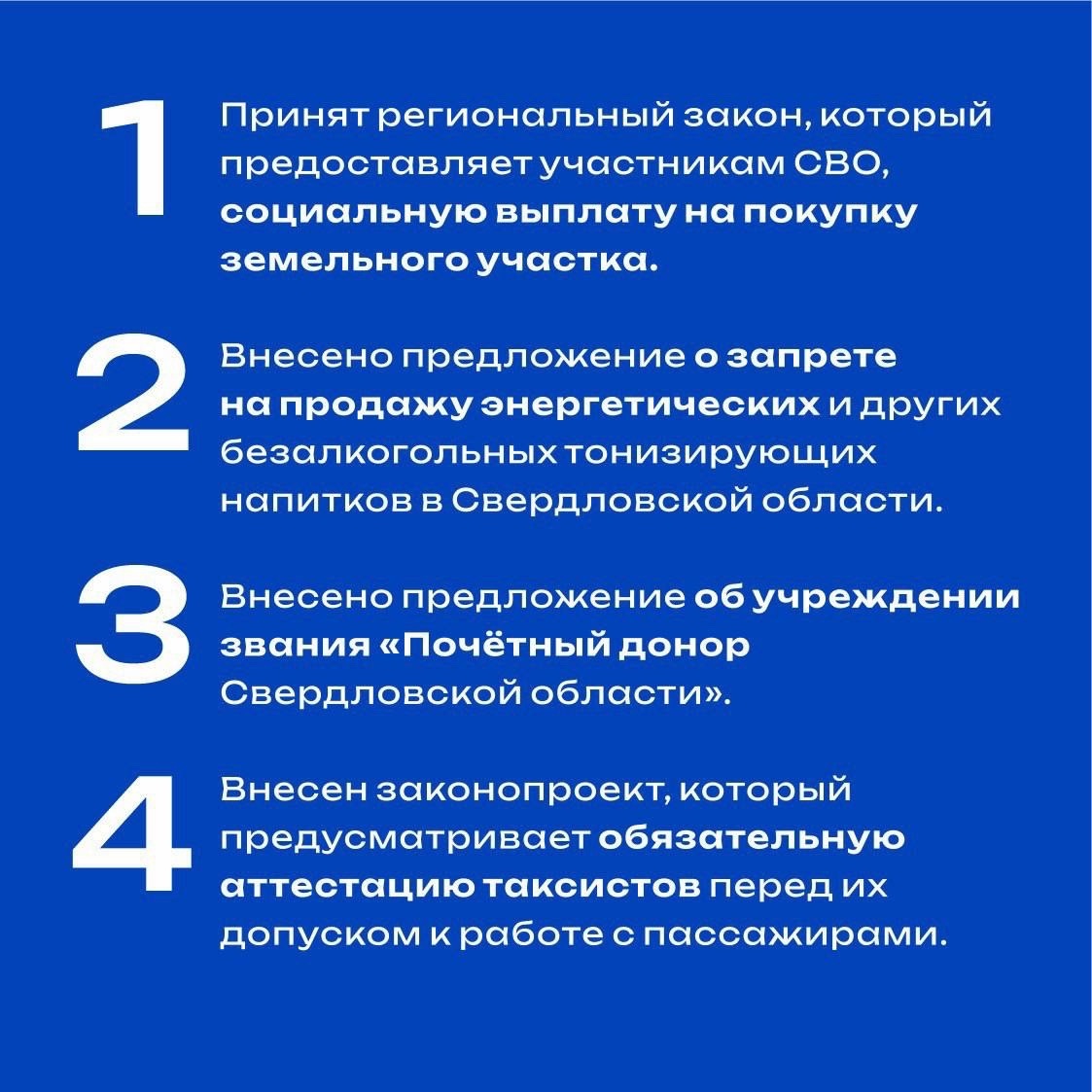 1 Принят региональный закон, который предоставляет участникам СВО, социальную выплату на покупку земельного участка.

2 Внесено предложение о запрете на продажу энергетических и других безалкогольных тонизирующих напитков в Свердловской области.

3 Внесено предложение об учреждении звания «Почётный донор Свердловской области».

4 Внесен законопроект, который предусматривает обязательную аттестацию таксистов перед их допуском к работе с пассажирами.